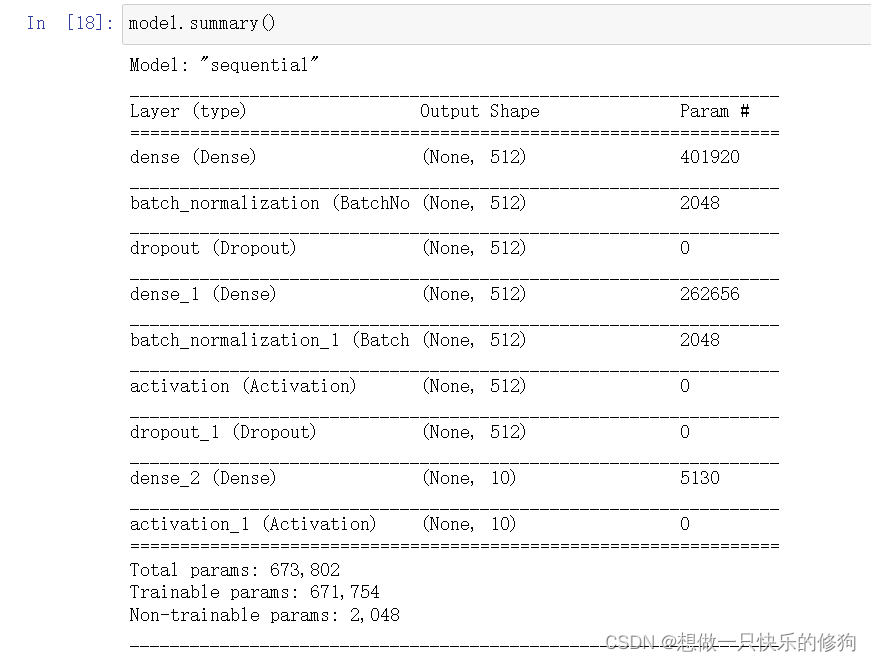 In [18]: model.summary()

Model: "sequential"

| Layer (type) | Output Shape | Param # |
|---|---|---|
| dense (Dense) | (None, 512) | 401920 |
| batch_normalization (BatchNo | (None, 512) | 2048 |
| dropout (Dropout) | (None, 512) | 0 |
| dense_1 (Dense) | (None, 512) | 262656 |
| batch_normalization_1 (Batch | (None, 512) | 2048 |
| activation (Activation) | (None, 512) | 0 |
| dropout_1 (Dropout) | (None, 512) | 0 |
| dense_2 (Dense) | (None, 10) | 5130 |
| activation_1 (Activation) | (None, 10) | 0 |

Total params: 673,802
Trainable params: 671,754
Non-trainable params: 2,048

CSDN @想做一只快乐的修狗